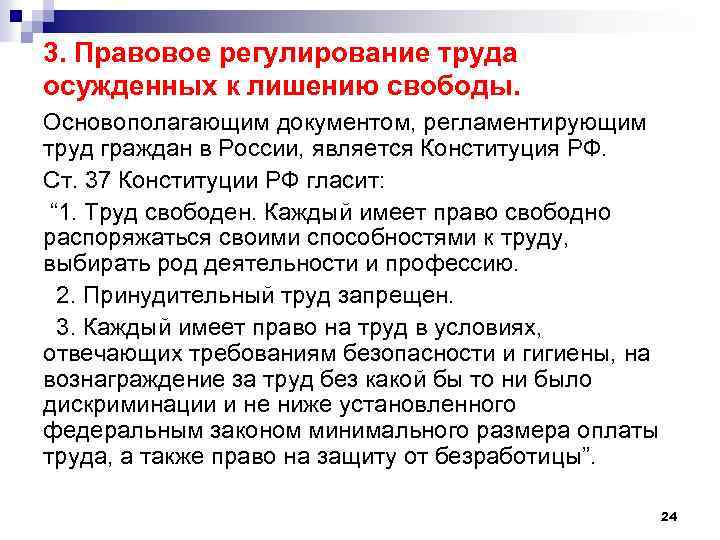 3. Правовое регулирование труда осужденных к лишению свободы.

Основополагающим документом, регламентирующим труд граждан в России, является Конституция РФ.

Ст. 37 Конституции РФ гласит:

“1. Труд свободен. Каждый имеет право свободно распоряжаться своими способностями к труду, выбирать род деятельности и профессию.

2. Принудительный труд запрещен.

3. Каждый имеет право на труд в условиях, отвечающих требованиям безопасности и гигиены, на вознаграждение за труд без какой бы то ни было дискриминации и не ниже установленного федеральным законом минимального размера оплаты труда, а также право на защиту от безработицы”.

24